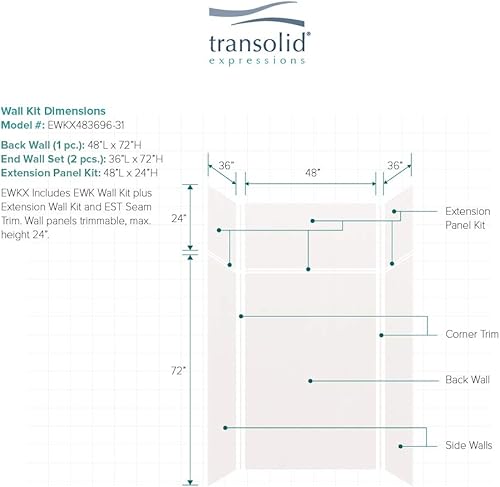 transolid®
expressions

Wall Kit Dimensions
Model #: EWKX483696-31

Back Wall (1 pc.): 48"L x 72"H
End Wall Set (2 pcs.): 36"L x 72"H
Extension Panel Kit: 48"L x 24"H

EWKX Includes EWK Wall Kit plus Extension Wall Kit and EST Seam Trim. Wall panels trimmable, max. height 24".

36"
48"
36"
24"
72"

Extension Panel Kit
Corner Trim
Back Wall
Side Walls